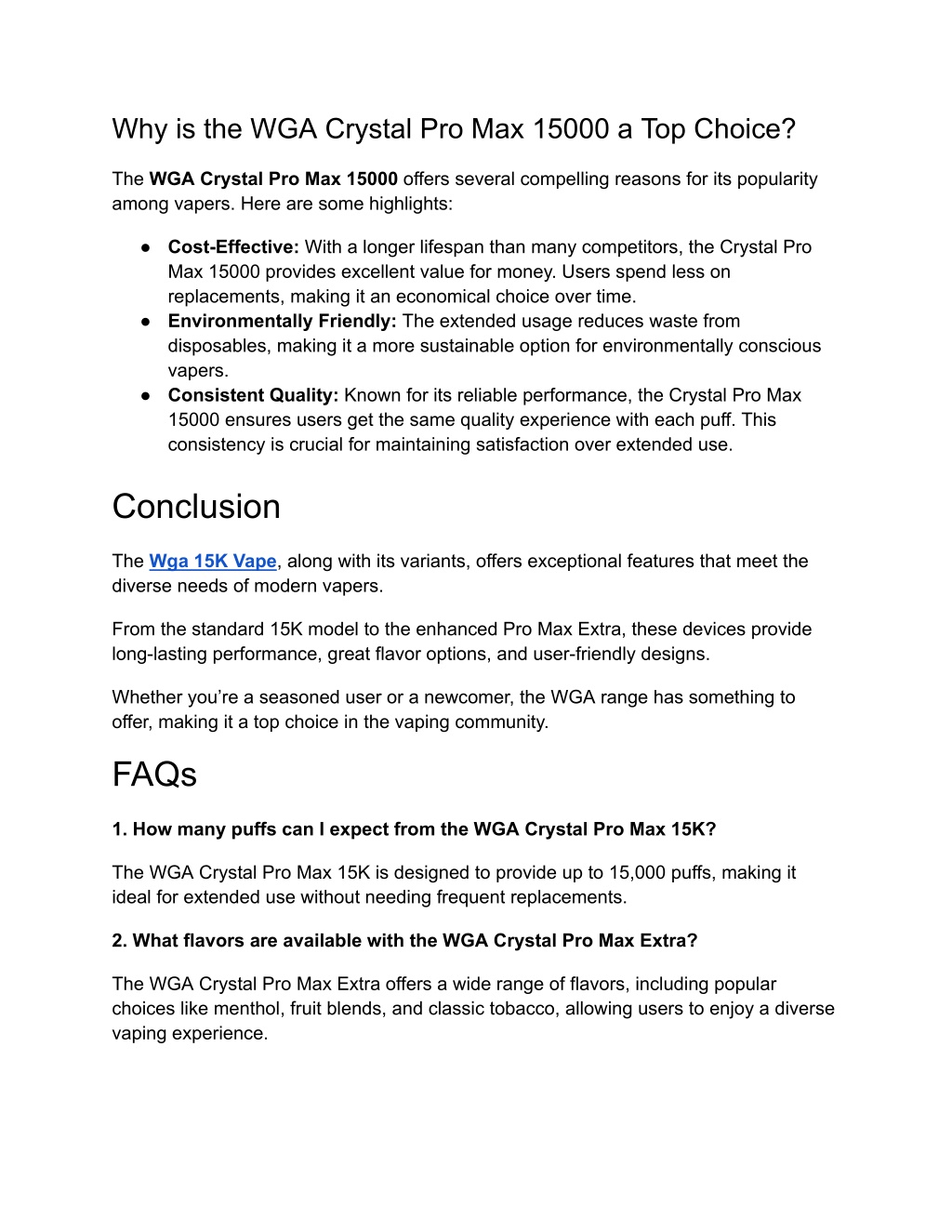 Why is the WGA Crystal Pro Max 15000 a Top Choice?

The WGA Crystal Pro Max 15000 offers several compelling reasons for its popularity among vapers. Here are some highlights:

● Cost-Effective: With a longer lifespan than many competitors, the Crystal Pro Max 15000 provides excellent value for money. Users spend less on replacements, making it an economical choice over time.
● Environmentally Friendly: The extended usage reduces waste from disposables, making it a more sustainable option for environmentally conscious vapers.
● Consistent Quality: Known for its reliable performance, the Crystal Pro Max 15000 ensures users get the same quality experience with each puff. This consistency is crucial for maintaining satisfaction over extended use.

Conclusion

The Wga 15K Vape, along with its variants, offers exceptional features that meet the diverse needs of modern vapers.

From the standard 15K model to the enhanced Pro Max Extra, these devices provide long-lasting performance, great flavor options, and user-friendly designs.

Whether you’re a seasoned user or a newcomer, the WGA range has something to offer, making it a top choice in the vaping community.

FAQs

1. How many puffs can I expect from the WGA Crystal Pro Max 15K?

The WGA Crystal Pro Max 15K is designed to provide up to 15,000 puffs, making it ideal for extended use without needing frequent replacements.

2. What flavors are available with the WGA Crystal Pro Max Extra?

The WGA Crystal Pro Max Extra offers a wide range of flavors, including popular choices like menthol, fruit blends, and classic tobacco, allowing users to enjoy a diverse vaping experience.